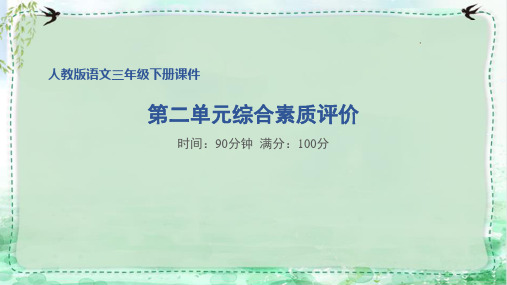 人教版语文三年级下册课件

第二单元综合素质评价

时间：90分钟 满分：100分